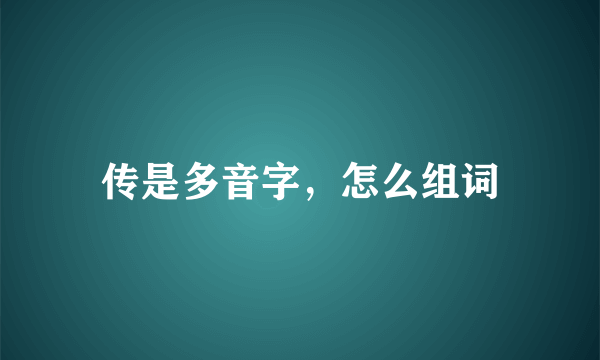 传是多音字，怎么组词